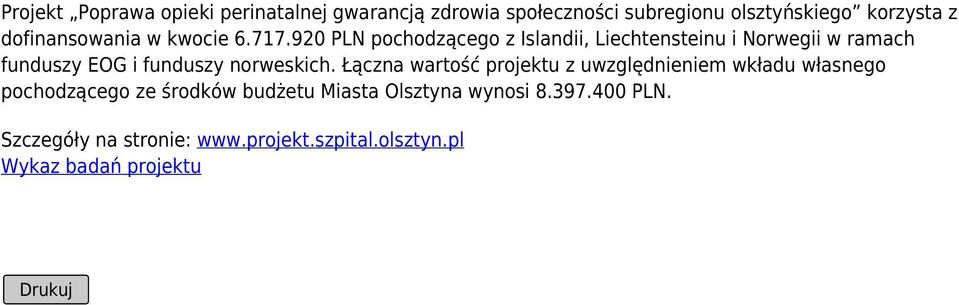 Projekt „Poprawa opieki perinatalnej gwarancją zdrowia społeczności subregionu olsztyńskiego” korzysta z dofinansowania w kwocie 6.717.920 PLN pochodzącego z Islandii, Liechtensteinu i Norwegii w ramach funduszy EOG i funduszy norweskich. Łączna wartość projektu z uwzględnieniem wkładu własnego pochodzącego ze środków budżetu Miasta Olsztyna wynosi 8.397.400 PLN.

Szczegóły na stronie: www.projekt.szpital.olsztyn.pl
Wykaz badań projektu

Drukuj